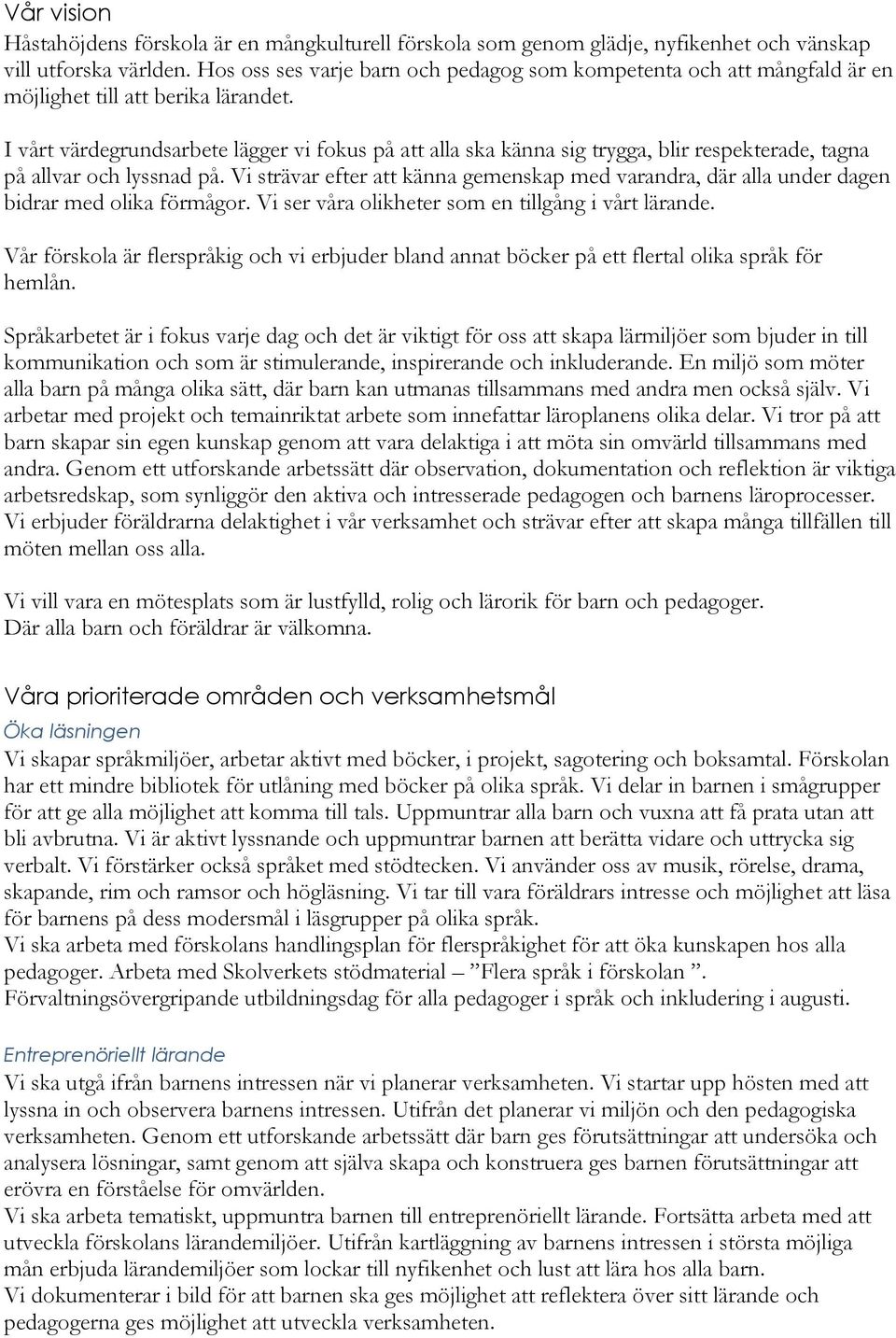 Vår vision
Håstahöjdens förskola är en mångkulturell förskola som genom glädje, nyfikenhet och vänskap vill utforska världen. Hos oss ses varje barn och pedagog som kompetenta och att mångfald är en möjlighet till att berika lärandet.

I vårt värdegrundsarbete lägger vi fokus på att alla ska känna sig trygga, blir respekterade, tagna på allvar och lyssnad på. Vi strävar efter att känna gemenskap med varandra, där alla under dagen bidrar med olika förmågor. Vi ser våra olikheter som en tillgång i vårt lärande.

Vår förskola är flerspråkig och vi erbjuder bland annat böcker på ett flertal olika språk för hemlån.

Språkarbetet är i fokus varje dag och det är viktigt för oss att skapa lärmiljöer som bjuder in till kommunikation och som är stimulerande, inspirerande och inkluderande. En miljö som möter alla barn på många olika sätt, där barn kan utmanas tillsammans med andra men också själv. Vi arbetar med projekt och temainriktat arbete som innefattar läroplanens olika delar. Vi tror på att barn skapar sin egen kunskap genom att vara delaktiga i att möta sin omvärld tillsammans med andra. Genom ett utforskande arbetssätt där observation, dokumentation och reflektion är viktiga arbetsredskap, som synliggör den aktiva och intresserade pedagogen och barnens läroprocesser. Vi erbjuder föräldrarna delaktighet i vår verksamhet och strävar efter att skapa många tillfällen till möten mellan oss alla.

Vi vill vara en mötesplats som är lustfylld, rolig och lärorik för barn och pedagoger. Där alla barn och föräldrar är välkomna.

Våra prioriterade områden och verksamhetsmål
Öka läsningen
Vi skapar språkmiljöer, arbetar aktivt med böcker, i projekt, sagotering och boksamtal. Förskolan har ett mindre bibliotek för utlåning med böcker på olika språk. Vi delar in barnen i smågrupper för att ge alla möjlighet att komma till tals. Uppmuntrar alla barn och vuxna att få prata utan att bli avbrutna. Vi är aktivt lyssnande och uppmuntrar barnen att berätta vidare och uttrycka sig verbalt. Vi förstärker också språket med stödtecken. Vi använder oss av musik, rörelse, drama, skapande, rim och ramsor och högläsning. Vi tar till vara föräldrars intresse och möjlighet att läsa för barnens på dess modersmål i läsgrupper på olika språk.
Vi ska arbeta med förskolans handlingsplan för flerspråkighet för att öka kunskapen hos alla pedagoger. Arbeta med Skolverkets stödmaterial – ”Flera språk i förskolan ”.
Förvaltningsövergripande utbildningsdag för alla pedagoger i språk och inkludering i augusti.

Entreprenöriellt lärande
Vi ska utgå ifrån barnens intressen när vi planerar verksamheten. Vi startar upp hösten med att lyssna in och observera barnens intressen. Utifrån det planerar vi miljön och den pedagogiska verksamheten. Genom ett utforskande arbetssätt där barn ges förutsättningar att undersöka och analysera lösningar, samt genom att själva skapa och konstruera ges barnen förutsättningar att erövra en förståelse för omvärlden.
Vi ska arbeta tematiskt, uppmuntra barnen till entreprenöriellt lärande. Fortsätta arbeta med att utveckla förskolans lärandemiljöer. Utifrån kartläggning av barnens intressen i största möjliga mån erbjuda lärandemiljöer som lockar till nyfikenhet och lust att lära hos alla barn.
Vi dokumenterar i bild för att barnen ska ges möjlighet att reflektera över sitt lärande och pedagogerna ges möjlighet att utveckla verksamheten.